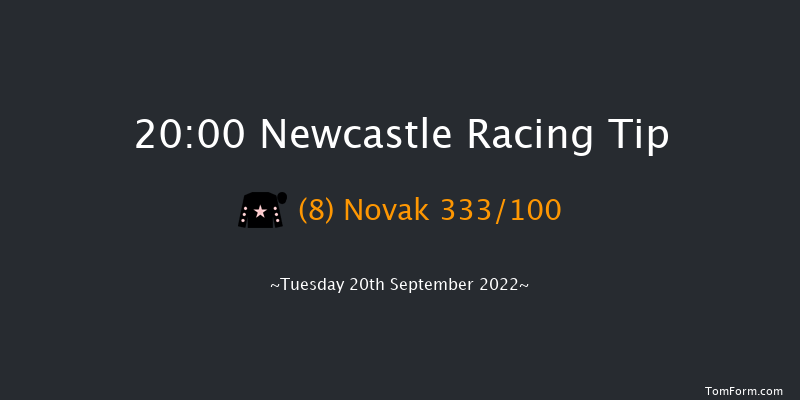 20:00 Newcastle Racing Tip

(8) Novak 333/100

~Tuesday 20th September 2022~

TomForm.com